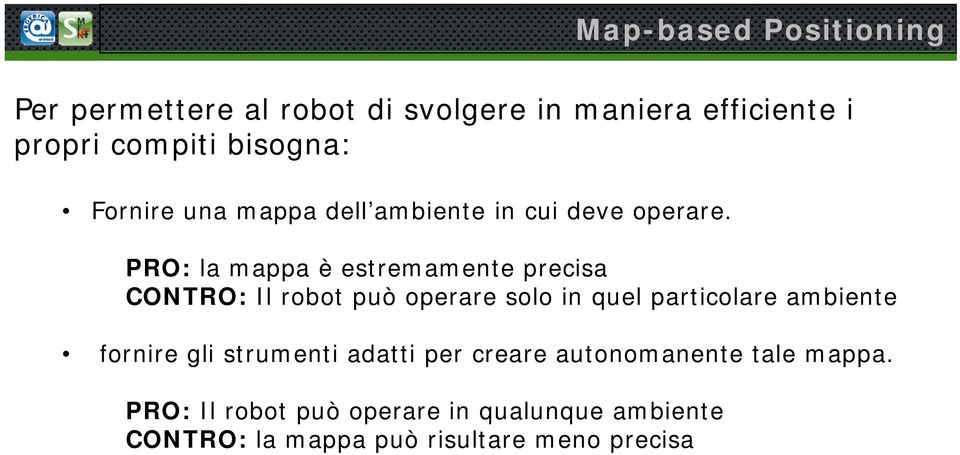 Map-based Positioning

Per permettere al robot di svolgere in maniera efficiente i propri compiti bisogna:

• Fornire una mappa dell'ambiente in cui deve operare.

PRO: la mappa è estremamente precisa
CONTRO: Il robot può operare solo in quel particolare ambiente

• fornire gli strumenti adatti per creare autonomanente tale mappa.

PRO: Il robot può operare in qualunque ambiente
CONTRO: la mappa può risultare meno precisa